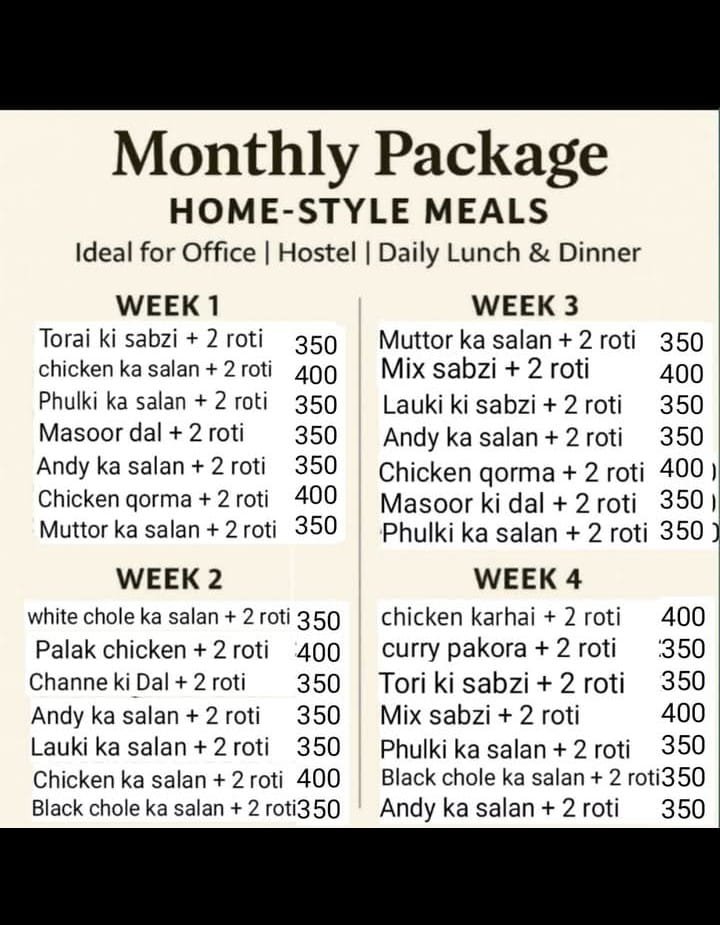 Monthly Package

HOME-STYLE MEALS

Ideal for Office | Hostel | Daily Lunch & Dinner

WEEK 1

Torai ki sabzi + 2 roti 350
chicken ka salan + 2 roti 400
Phulki ka salan + 2 roti 350
Masoor dal + 2 roti 350
Andy ka salan + 2 roti 350
Chicken qorma + 2 roti 400
Muttor ka salan + 2 roti 350

WEEK 2

white chole ka salan + 2 roti 350
Palak chicken + 2 roti 400
Channe ki Dal + 2 roti 350
Andy ka salan + 2 roti 350
Lauki ka salan + 2 roti 350
Chicken ka salan + 2 roti 400
Black chole ka salan + 2 roti 350

WEEK 3

Muttor ka salan + 2 roti 350
Mix sabzi + 2 roti 400
Lauki ki sabzi + 2 roti 350
Andy ka salan + 2 roti 350
Chicken qorma + 2 roti 400
Masoor ki dal + 2 roti 350
Phulki ka salan + 2 roti 350

WEEK 4

chicken karhai + 2 roti 400
curry pakora + 2 roti 350
Tori ki sabzi + 2 roti 350
Mix sabzi + 2 roti 400
Phulki ka salan + 2 roti 350
Black chole ka salan + 2 roti 350
Andy ka salan + 2 roti 350